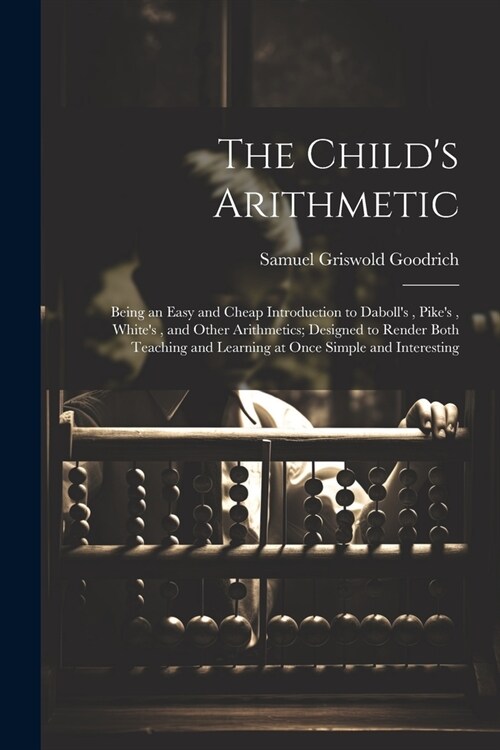 The Child's Arithmetic

Samuel Griswold Goodrich

Being an Easy and Cheap Introduction to Daboll's , Pike's , White's , and Other Arithmetics; Designed to Render Both Teaching and Learning at Once Simple and Interesting